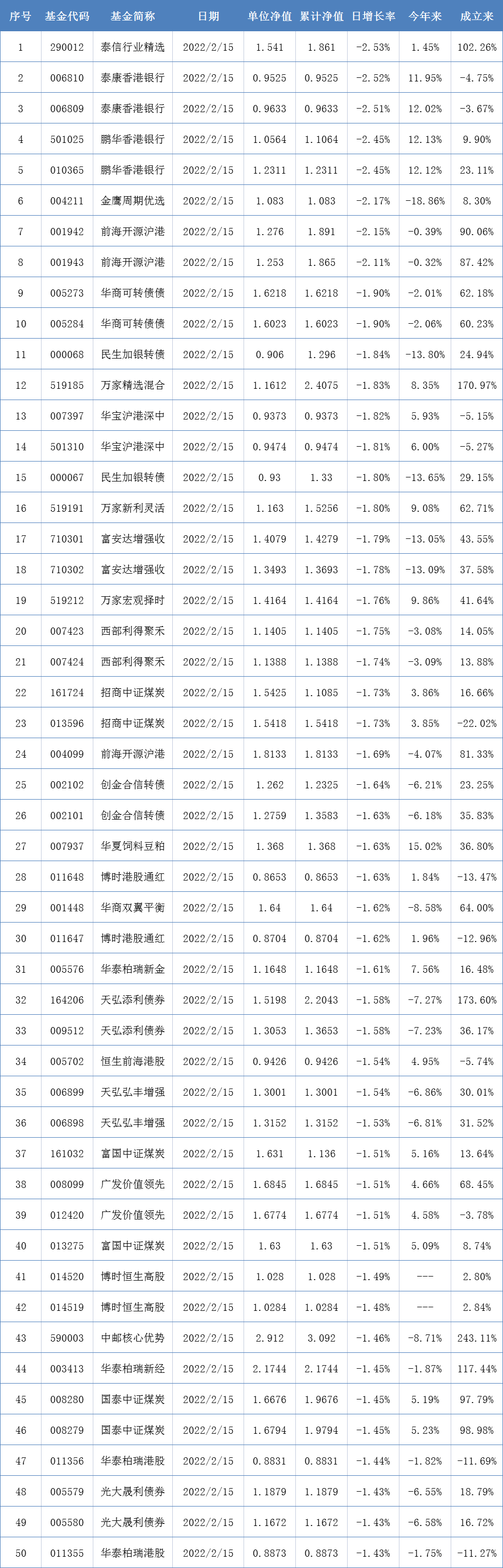 | 序号 | 基金代码 | 基金简称 | 日期 | 单位净值 | 累计净值 | 日增长率 | 今年来 | 成立来 |
|---|---|---|---|---|---|---|---|---|
| 1 | 290012 | 泰信行业精选 | 2022/2/15 | 1.541 | 1.861 | -2.53% | 1.45% | 102.26% |
| 2 | 006810 | 泰康香港银行 | 2022/2/15 | 0.9525 | 0.9525 | -2.52% | 11.95% | -4.75% |
| 3 | 006809 | 泰康香港银行 | 2022/2/15 | 0.9633 | 0.9633 | -2.51% | 12.02% | -3.67% |
| 4 | 501025 | 鹏华香港银行 | 2022/2/15 | 1.0564 | 1.1064 | -2.45% | 12.13% | 9.90% |
| 5 | 010365 | 鹏华香港银行 | 2022/2/15 | 1.2311 | 1.2311 | -2.45% | 12.12% | 23.11% |
| 6 | 004211 | 金鹰周期优选 | 2022/2/15 | 1.083 | 1.083 | -2.17% | -18.86% | 8.30% |
| 7 | 001942 | 前海开源沪港 | 2022/2/15 | 1.276 | 1.891 | -2.15% | -0.39% | 90.06% |
| 8 | 001943 | 前海开源沪港 | 2022/2/15 | 1.253 | 1.865 | -2.11% | -0.32% | 87.42% |
| 9 | 005273 | 华商可转债债 | 2022/2/15 | 1.6218 | 1.6218 | -1.90% | -2.01% | 62.18% |
| 10 | 005284 | 华商可转债债 | 2022/2/15 | 1.6023 | 1.6023 | -1.90% | -2.06% | 60.23% |
| 11 | 000068 | 民生加银转债 | 2022/2/15 | 0.906 | 1.296 | -1.84% | -13.80% | 24.94% |
| 12 | 519185 | 万家精选混合 | 2022/2/15 | 1.1612 | 2.4075 | -1.83% | 8.35% | 170.97% |
| 13 | 007397 | 华宝沪港深中 | 2022/2/15 | 0.9373 | 0.9373 | -1.82% | 5.93% | -5.15% |
| 14 | 501310 | 华宝沪港深中 | 2022/2/15 | 0.9474 | 0.9474 | -1.81% | 6.00% | -5.27% |
| 15 | 000067 | 民生加银转债 | 2022/2/15 | 0.93 | 1.33 | -1.80% | -13.65% | 29.15% |
| 16 | 519191 | 万家新利灵活 | 2022/2/15 | 1.163 | 1.5256 | -1.80% | 9.08% | 62.71% |
| 17 | 710301 | 富安达增强收 | 2022/2/15 | 1.4079 | 1.4279 | -1.79% | -13.05% | 43.55% |
| 18 | 710302 | 富安达增强收 | 2022/2/15 | 1.3493 | 1.3693 | -1.78% | -13.09% | 37.58% |
| 19 | 519212 | 万家宏观择时 | 2022/2/15 | 1.4164 | 1.4164 | -1.76% | 9.86% | 41.64% |
| 20 | 007423 | 西部利得聚禾 | 2022/2/15 | 1.1405 | 1.1405 | -1.75% | -3.08% | 14.05% |
| 21 | 007424 | 西部利得聚禾 | 2022/2/15 | 1.1388 | 1.1388 | -1.74% | -3.09% | 13.88% |
| 22 | 161724 | 招商中证煤炭 | 2022/2/15 | 1.5425 | 1.1085 | -1.73% | 3.86% | 16.66% |
| 23 | 013596 | 招商中证煤炭 | 2022/2/15 | 1.5418 | 1.5418 | -1.73% | 3.85% | -22.02% |
| 24 | 004099 | 前海开源沪港 | 2022/2/15 | 1.8133 | 1.8133 | -1.69% | -4.07% | 81.33% |
| 25 | 002102 | 创金合信转债 | 2022/2/15 | 1.262 | 1.2325 | -1.64% | -6.21% | 23.25% |
| 26 | 002101 | 创金合信转债 | 2022/2/15 | 1.2759 | 1.3583 | -1.63% | -6.18% | 35.83% |
| 27 | 007937 | 华夏饲料豆粕 | 2022/2/15 | 1.368 | 1.368 | -1.63% | 15.02% | 36.80% |
| 28 | 011648 | 博时港股通红 | 2022/2/15 | 0.8653 | 0.8653 | -1.63% | 1.84% | -13.47% |
| 29 | 001448 | 华商双翼平衡 | 2022/2/15 | 1.64 | 1.64 | -1.62% | -8.58% | 64.00% |
| 30 | 011647 | 博时港股通红 | 2022/2/15 | 0.8704 | 0.8704 | -1.62% | 1.96% | -12.96% |
| 31 | 005576 | 华泰柏瑞新金 | 2022/2/15 | 1.1648 | 1.1648 | -1.61% | 7.56% | 16.48% |
| 32 | 164206 | 天弘添利债券 | 2022/2/15 | 1.5198 | 2.2043 | -1.58% | -7.27% | 173.60% |
| 33 | 009512 | 天弘添利债券 | 2022/2/15 | 1.3053 | 1.3653 | -1.58% | -7.23% | 36.17% |
| 34 | 005702 | 恒生前海港股 | 2022/2/15 | 0.9426 | 0.9426 | -1.54% | 4.95% | -5.74% |
| 35 | 006899 | 天弘弘丰增强 | 2022/2/15 | 1.3001 | 1.3001 | -1.54% | -6.86% | 30.01% |
| 36 | 006898 | 天弘弘丰增强 | 2022/2/15 | 1.3152 | 1.3152 | -1.53% | -6.81% | 31.52% |
| 37 | 161032 | 富国中证煤炭 | 2022/2/15 | 1.631 | 1.136 | -1.51% | 5.16% | 13.64% |
| 38 | 008099 | 广发价值领先 | 2022/2/15 | 1.6845 | 1.6845 | -1.51% | 4.66% | 68.45% |
| 39 | 012420 | 广发价值领先 | 2022/2/15 | 1.6774 | 1.6774 | -1.51% | 4.58% | -3.78% |
| 40 | 013275 | 富国中证煤炭 | 2022/2/15 | 1.63 | 1.63 | -1.51% | 5.09% | 8.74% |
| 41 | 014520 | 博时恒生高股 | 2022/2/15 | 1.028 | 1.028 | -1.49% | --- | 2.80% |
| 42 | 014519 | 博时恒生高股 | 2022/2/15 | 1.0284 | 1.0284 | -1.48% | --- | 2.84% |
| 43 | 590003 | 中邮核心优势 | 2022/2/15 | 2.912 | 3.092 | -1.46% | -8.71% | 243.11% |
| 44 | 003413 | 华泰柏瑞新经 | 2022/2/15 | 2.1744 | 2.1744 | -1.45% | -1.87% | 117.44% |
| 45 | 008280 | 国泰中证煤炭 | 2022/2/15 | 1.6676 | 1.9676 | -1.45% | 5.19% | 97.79% |
| 46 | 008279 | 国泰中证煤炭 | 2022/2/15 | 1.6794 | 1.9794 | -1.45% | 5.23% | 98.98% |
| 47 | 011356 | 华泰柏瑞港股 | 2022/2/15 | 0.8831 | 0.8831 | -1.44% | -1.82% | -11.69% |
| 48 | 005579 | 光大晟利债券 | 2022/2/15 | 1.1879 | 1.1879 | -1.43% | -6.55% | 18.79% |
| 49 | 005580 | 光大晟利债券 | 2022/2/15 | 1.1672 | 1.1672 | -1.43% | -6.58% | 16.72% |
| 50 | 011355 | 华泰柏瑞港股 | 2022/2/15 | 0.8873 | 0.8873 | -1.43% | -1.75% | -11.27% |